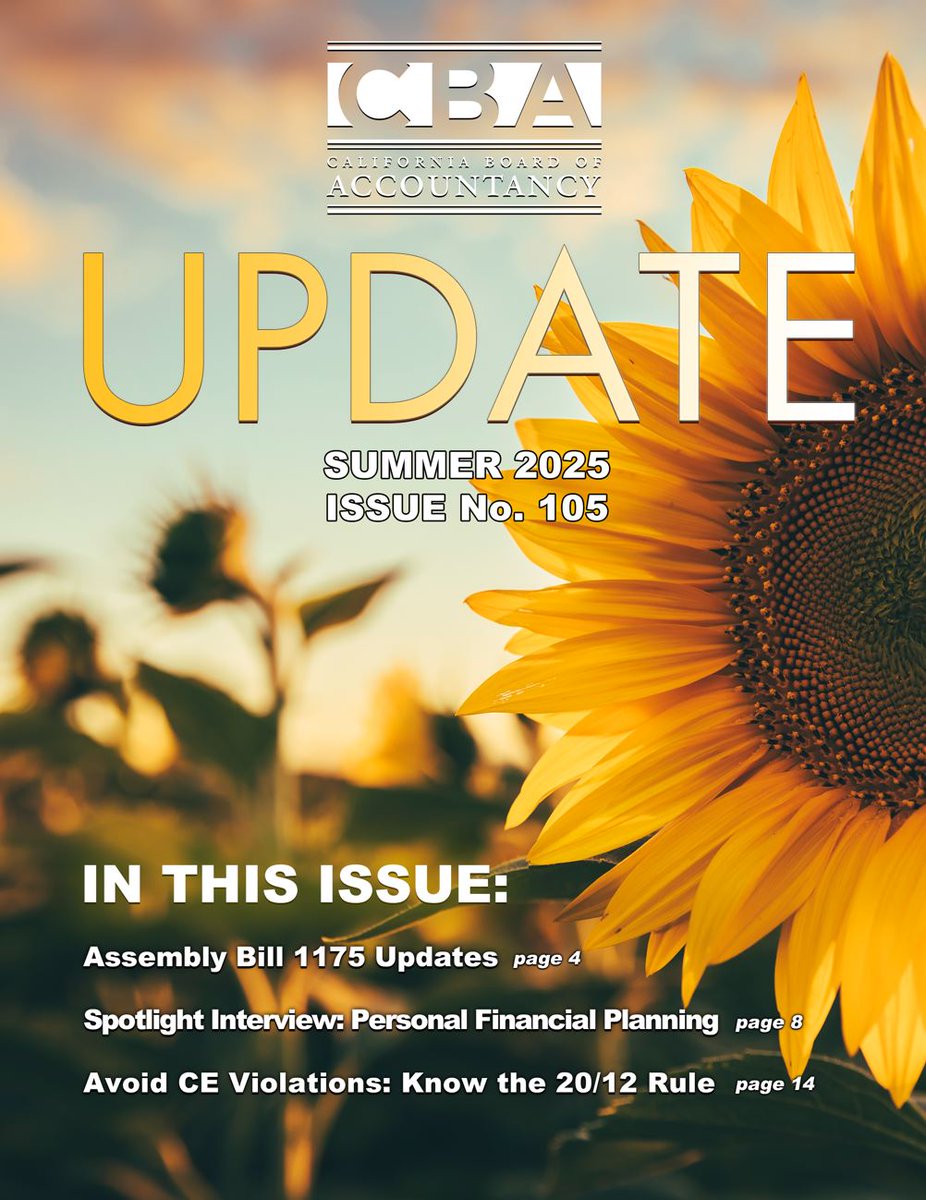 CBA
CALIFORNIA BOARD OF
ACCOUNTANCY

UPDATE

SUMMER 2025
ISSUE No. 105

IN THIS ISSUE:

Assembly Bill 1175 Updates page 4

Spotlight Interview: Personal Financial Planning page 8

Avoid CE Violations: Know the 20/12 Rule page 14